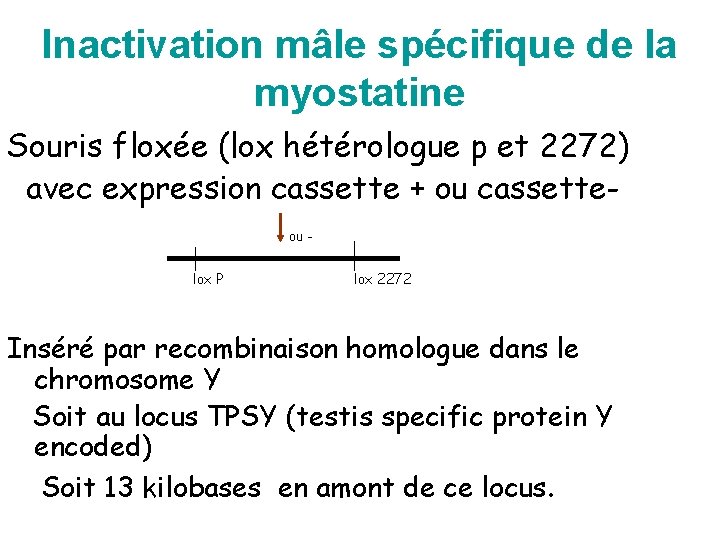 Inactivation mâle spécifique de la myostatine

Souris floxée (lox hétérologue p et 2272) avec expression cassette + ou cassette-

ou -

lox P

lox 2272

Inséré par recombinaison homologue dans le chromosome Y

Soit au locus TPSY (testis specific protein Y encoded)

Soit 13 kilobases en amont de ce locus.